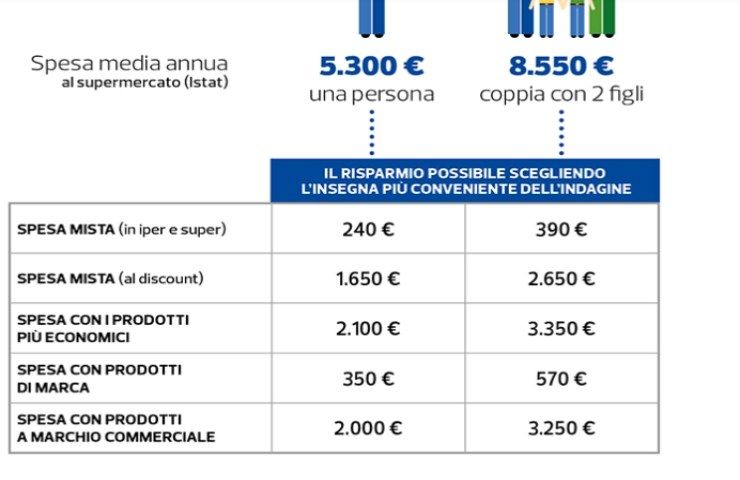 Spesa media annua
al supermercato (Istat)

5.300 €
una persona

8.550 €
coppia con 2 figli

| | IL RISPARMIO POSSIBILE SCEGLIENDO L'INSEGNA PIÙ CONVENIENTE DELL'INDAGINE | |
|---|---|---|
| SPESA MISTA (in iper e super) | 240 € | 390 € |
| SPESA MISTA (al discount) | 1.650 € | 2.650 € |
| SPESA CON I PRODOTTI PIÙ ECONOMICI | 2.100 € | 3.350 € |
| SPESA CON PRODOTTI DI MARCA | 350 € | 570 € |
| SPESA CON PRODOTTI A MARCHIO COMMERCIALE | 2.000 € | 3.250 € |